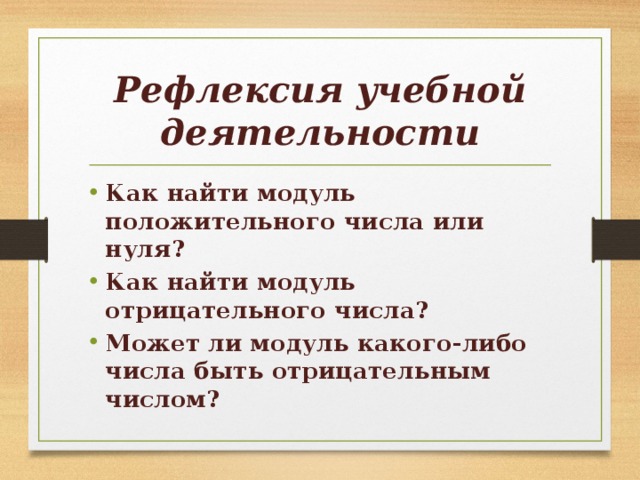 Рефлексия учебной деятельности

• Как найти модуль положительного числа или нуля?
• Как найти модуль отрицательного числа?
• Может ли модуль какого-либо числа быть отрицательным числом?